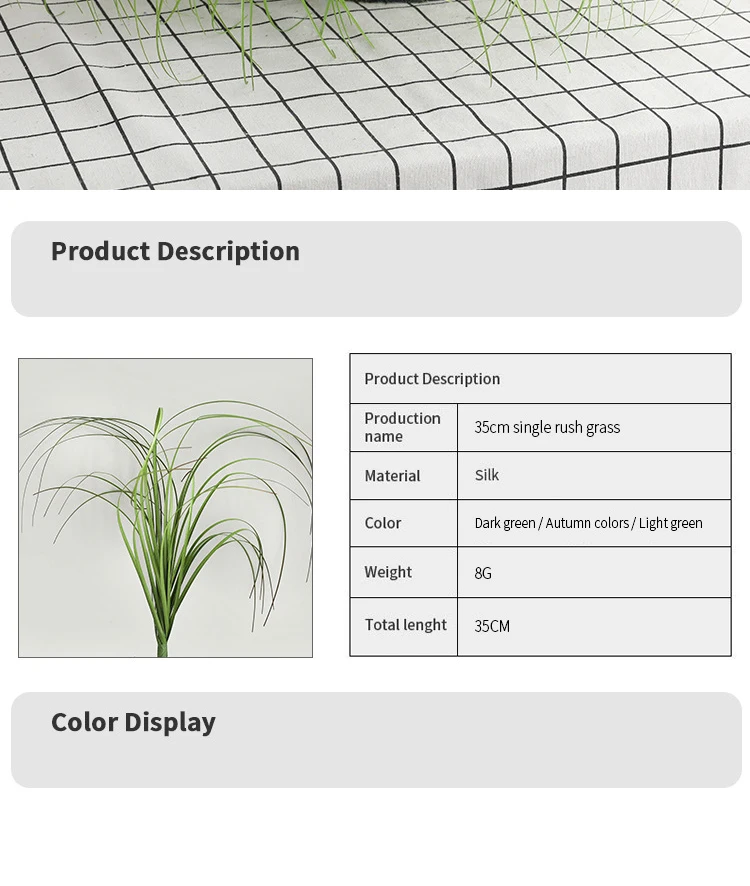 Product Description

| Product Description | |
|---|---|
| Production name | 35cm single rush grass |
| Material | Silk |
| Color | Dark green / Autumn colors / Light green |
| Weight | 8G |
| Total lenght | 35CM |

Color Display